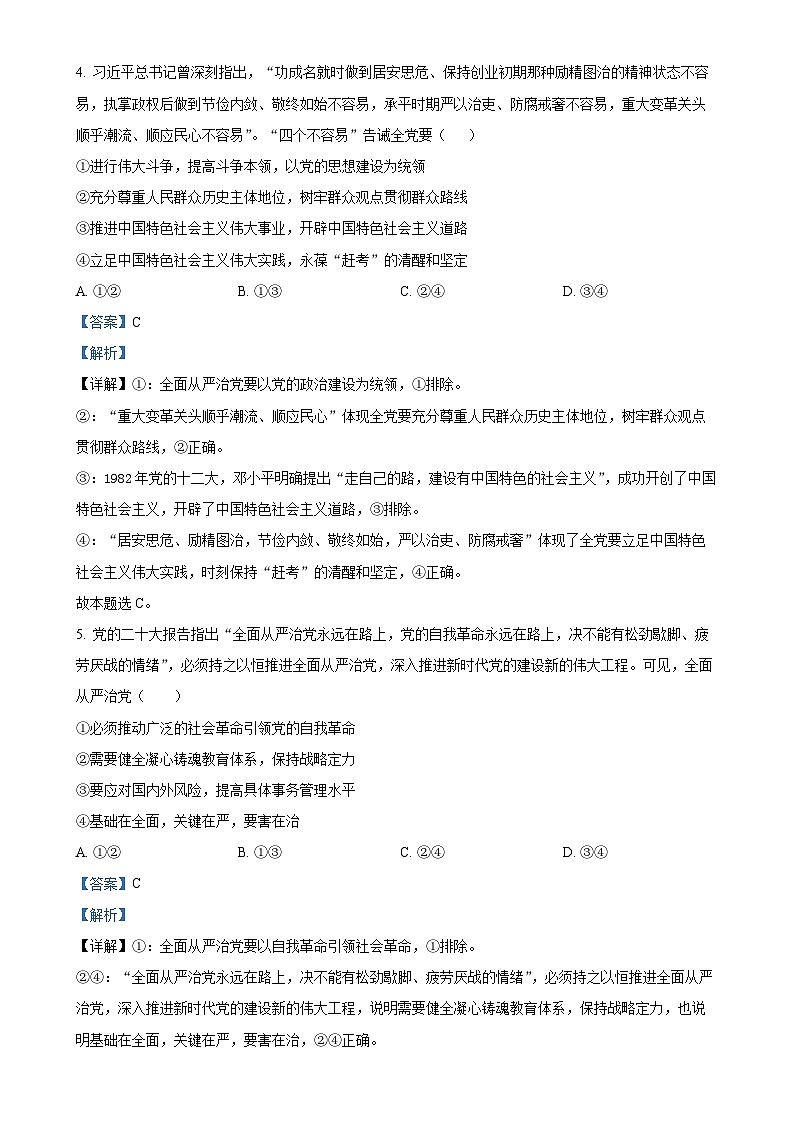 4. 习近平总书记曾深刻指出，“功成名就时做到居安思危、保持创业初期那种励精图治的精神状态不容易，执掌政权后做到节俭内敛、敬终如始不容易，承平时期严以治吏、防腐戒奢不容易，重大变革关头顺乎潮流、顺应民心不容易”。“四个不容易”告诫全党要（　　）

①进行伟大斗争，提高斗争本领，以党的思想建设为统领

②充分尊重人民群众历史主体地位，树牢群众观点贯彻群众路线

③推进中国特色社会主义伟大事业，开辟中国特色社会主义道路

④立足中国特色社会主义伟大实践，永葆“赶考”的清醒和坚定

A. ①②　　B. ①③　　C. ②④　　D. ③④

【答案】C

【解析】

【详解】①：全面从严治党要以党的政治建设为统领，①排除。

②：“重大变革关头顺乎潮流、顺应民心”体现全党要充分尊重人民群众历史主体地位，树牢群众观点贯彻群众路线，②正确。

③：1982年党的十二大，邓小平明确提出“走自己的路，建设有中国特色的社会主义”，成功开创了中国特色社会主义，开辟了中国特色社会主义道路，③排除。

④：“居安思危、励精图治，节俭内敛、敬终如始，严以治吏、防腐戒奢”体现了全党要立足中国特色社会主义伟大实践，时刻保持“赶考”的清醒和坚定，④正确。

故本题选C。

5. 党的二十大报告指出“全面从严治党永远在路上，党的自我革命永远在路上，决不能有松劲歇脚、疲劳厌战的情绪”，必须持之以恒推进全面从严治党，深入推进新时代党的建设新的伟大工程。可见，全面从严治党（　　）

①必须推动广泛的社会革命引领党的自我革命

②需要健全凝心铸魂教育体系，保持战略定力

③要应对国内外风险，提高具体事务管理水平

④基础在全面，关键在严，要害在治

A. ①②　　B. ①③　　C. ②④　　D. ③④

【答案】C

【解析】

【详解】①：全面从严治党要以自我革命引领社会革命，①排除。

②④：“全面从严治党永远在路上，决不能有松劲歇脚、疲劳厌战的情绪”，必须持之以恒推进全面从严治党，深入推进新时代党的建设新的伟大工程，说明需要健全凝心铸魂教育体系，保持战略定力，也说明基础在全面，关键在严，要害在治，②④正确。